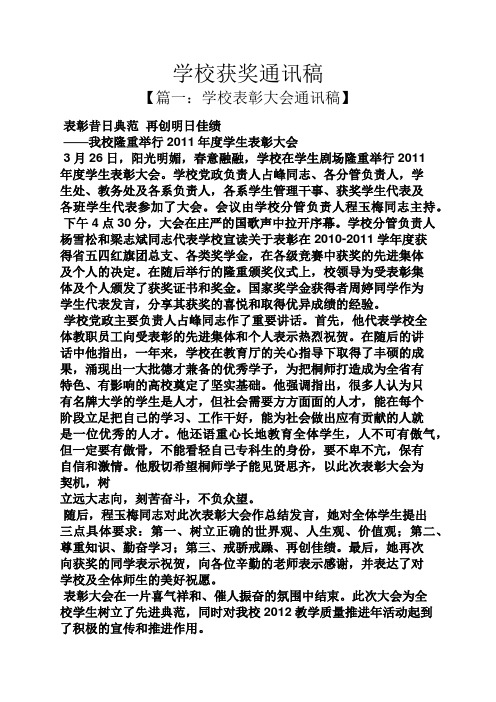 学校获奖通讯稿

【篇一：学校表彰大会通讯稿】

表彰昔日典范 再创明日佳绩
——我校隆重举行 2011 年度学生表彰大会

3 月 26 日，阳光明媚，春意融融，学校在学生剧场隆重举行 2011 年度学生表彰大会。学校党政负责人占峰同志、各分管负责人，学生处、教务处及各系负责人，各系学生管理干事、获奖学生代表及各班学生代表参加了大会。会议由学校分管负责人程玉梅同志主持。

下午 4 点 30 分，大会在庄严的国歌声中拉开序幕。学校分管负责人杨雪松和梁志斌同志代表学校宣读关于表彰在 2010-2011 学年度获得省五四红旗团总支、各类奖学金，在各级竞赛中获奖的先进集体及个人的决定。在随后举行的隆重颁奖仪式上，校领导为受表彰集体及个人颁发了获奖证书和奖金。国家奖学金获得者周婷同学作为学生代表发言，分享其获奖的喜悦和取得优异成绩的经验。

学校党政主要负责人占峰同志作了重要讲话。首先，他代表学校全体教职员工向受表彰的先进集体和个人表示热烈祝贺。在随后的讲话中他指出，一年来，学校在教育厅的关心指导下取得了丰硕的成果，涌现出一大批德才兼备的优秀学子，为把桐师打造成为全省有特色、有影响的高校奠定了坚实基础。他强调指出，很多人认为只有名牌大学的学生是人才，但社会需要方方面面的人才，能在每个阶段立足把自己的学习、工作干好，能为社会做出应有贡献的人就是一位优秀的人才。他还语重心长地教育全体学生，人不可有傲气，但一定要有傲骨，不能看轻自己专科生的身份，要不卑不亢，保有自信和激情。他殷切希望桐师学子能见贤思齐，以此次表彰大会为契机，树
立远大志向，刻苦奋斗，不负众望。

随后，程玉梅同志对此次表彰大会作总结发言，她对全体学生提出三点具体要求：第一、树立正确的世界观、人生观、价值观；第二、尊重知识、勤奋学习；第三、戒骄戒躁、再创佳绩。最后，她再次向获奖的同学表示祝贺，向各位辛勤的老师表示感谢，并表达了对学校及全体师生的美好祝愿。

表彰大会在一片喜气祥和、催人振奋的氛围中结束。此次大会为全校学生树立了先进典范，同时对我校 2012 教学质量推进年活动起到了积极的宣传和推进作用。